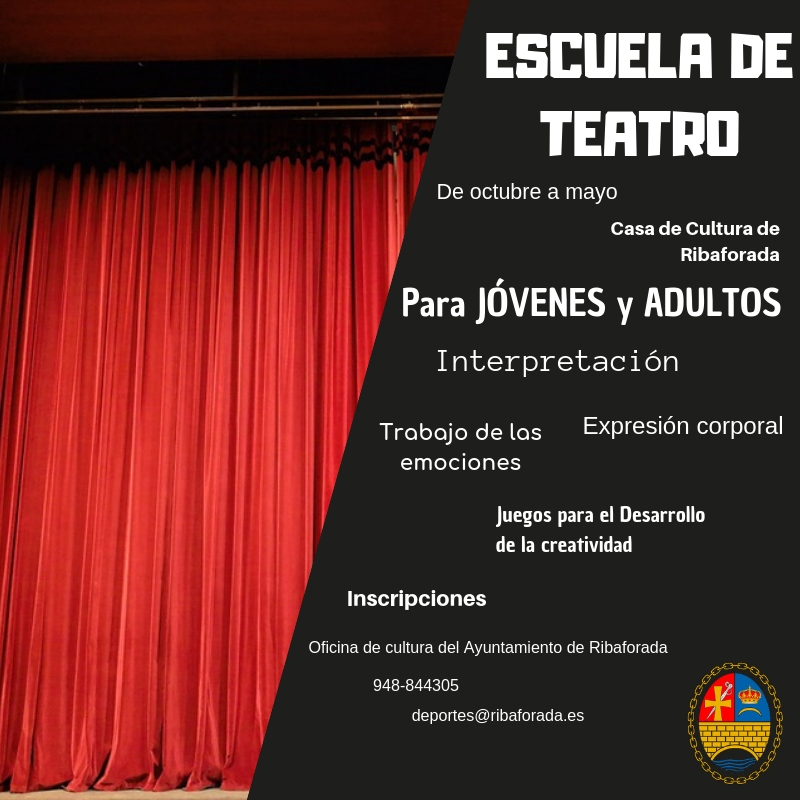 ESCUELA DE TEATRO

De octubre a mayo

Casa de Cultura de Ribaforada

Para JÓVENES y ADULTOS

Interpretación

Trabajo de las emociones

Expresión corporal

Juegos para el Desarrollo de la creatividad

Inscripciones

Oficina de cultura del Ayuntamiento de Ribaforada

948-844305

deportes@ribaforada.es